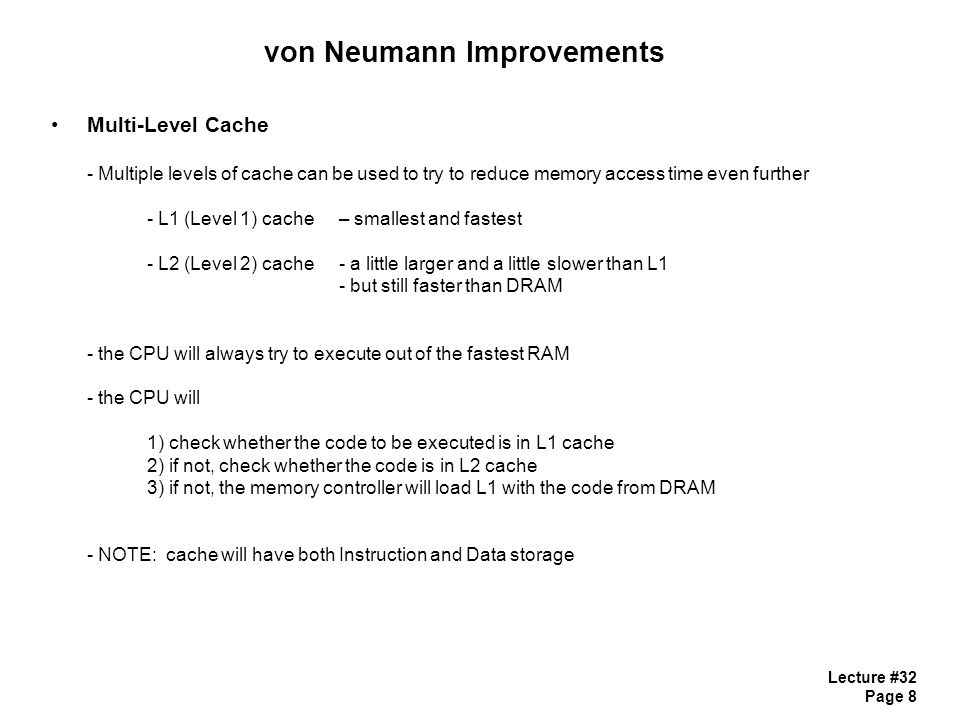 von Neumann Improvements

• Multi-Level Cache

- Multiple levels of cache can be used to try to reduce memory access time even further

- L1 (Level 1) cache – smallest and fastest

- L2 (Level 2) cache - a little larger and a little slower than L1
- but still faster than DRAM

- the CPU will always try to execute out of the fastest RAM

- the CPU will

1) check whether the code to be executed is in L1 cache
2) if not, check whether the code is in L2 cache
3) if not, the memory controller will load L1 with the code from DRAM

- NOTE: cache will have both Instruction and Data storage

Lecture #32
Page 8